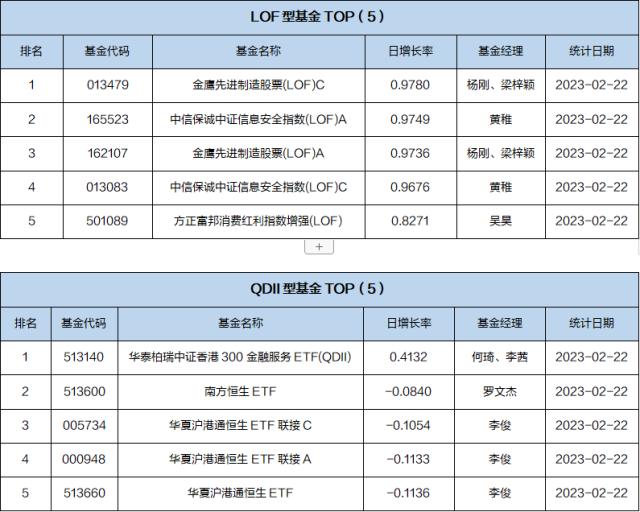 LOF 型基金 TOP（5）

| 排名 | 基金代码 | 基金名称 | 日增长率 | 基金经理 | 统计日期 |
|---|---|---|---|---|---|
| 1 | 013479 | 金鹰先进制造股票(LOF)C | 0.9780 | 杨刚、梁梓颖 | 2023-02-22 |
| 2 | 165523 | 中信保诚中证信息安全指数(LOF)A | 0.9749 | 黄稚 | 2023-02-22 |
| 3 | 162107 | 金鹰先进制造股票(LOF)A | 0.9736 | 杨刚、梁梓颖 | 2023-02-22 |
| 4 | 013083 | 中信保诚中证信息安全指数(LOF)C | 0.9676 | 黄稚 | 2023-02-22 |
| 5 | 501089 | 方正富邦消费红利指数增强(LOF) | 0.8271 | 吴昊 | 2023-02-22 |

+

QDII 型基金 TOP（5）

| 排名 | 基金代码 | 基金名称 | 日增长率 | 基金经理 | 统计日期 |
|---|---|---|---|---|---|
| 1 | 513140 | 华泰柏瑞中证香港 300 金融服务 ETF(QDII) | 0.4132 | 何琦、李茜 | 2023-02-22 |
| 2 | 513600 | 南方恒生 ETF | -0.0840 | 罗文杰 | 2023-02-22 |
| 3 | 005734 | 华夏沪港通恒生 ETF 联接 C | -0.1054 | 李俊 | 2023-02-22 |
| 4 | 000948 | 华夏沪港通恒生 ETF 联接 A | -0.1133 | 李俊 | 2023-02-22 |
| 5 | 513660 | 华夏沪港通恒生 ETF | -0.1136 | 李俊 | 2023-02-22 |